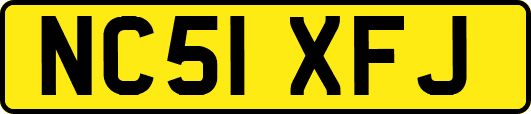 NC51 XFJ